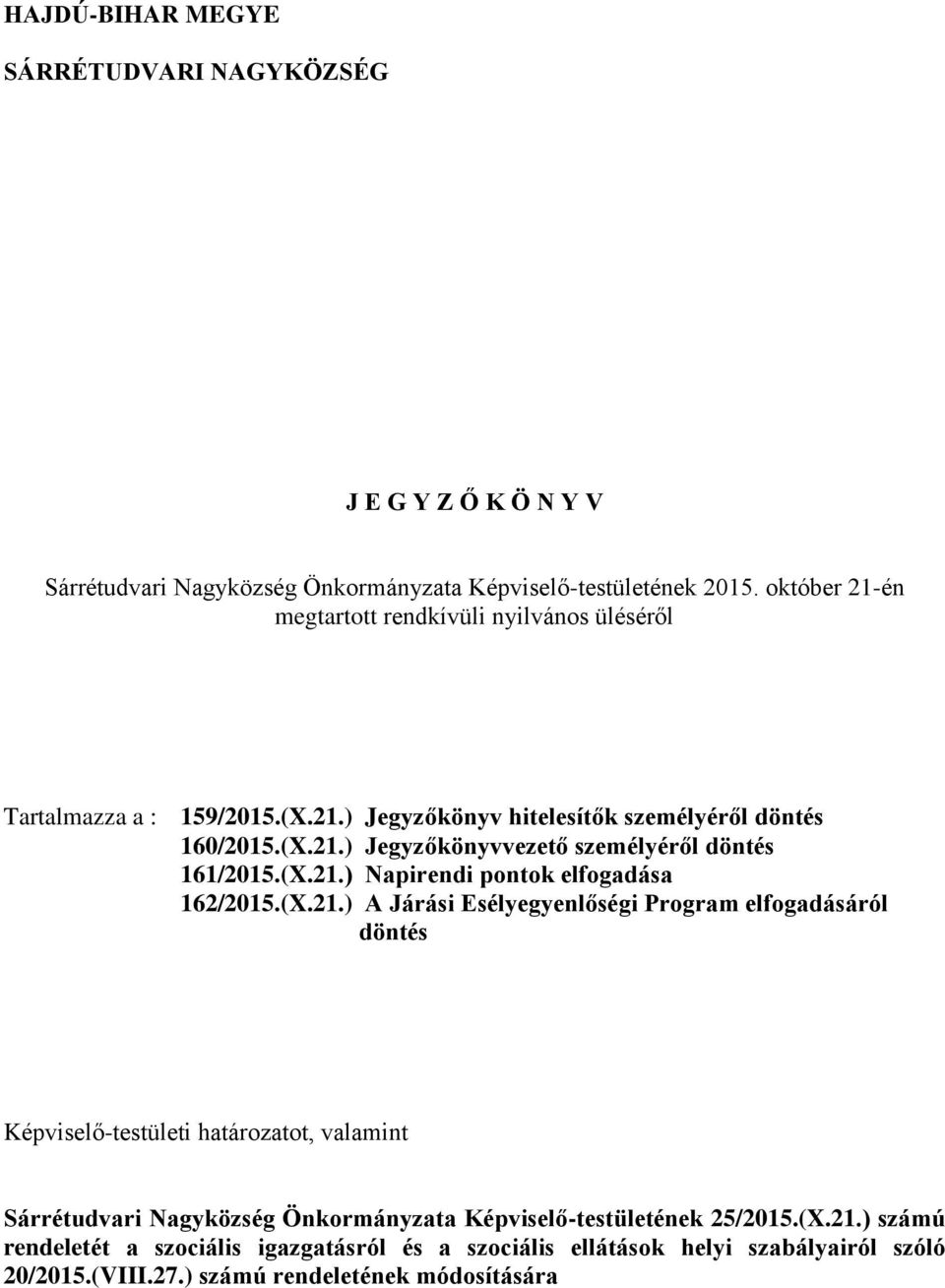 HAJDÚ-BIHAR MEGYE

SÁRRÉTUDVARI NAGYKÖZSÉG

J E G Y Z Ő K Ö N Y V

Sárrétudvari Nagyközség Önkormányzata Képviselő-testületének 2015. október 21-én megtartott rendkívüli nyilvános üléséről

Tartalmazza a : 159/2015.(X.21.) Jegyzőkönyv hitelesítők személyéről döntés
160/2015.(X.21.) Jegyzőkönyvvezető személyéről döntés
161/2015.(X.21.) Napirendi pontok elfogadása
162/2015.(X.21.) A Járási Esélyegyenlőségi Program elfogadásáról döntés

Képviselő-testületi határozatot, valamint

Sárrétudvari Nagyközség Önkormányzata Képviselő-testületének 25/2015.(X.21.) számú rendeletét a szociális igazgatásról és a szociális ellátások helyi szabályairól szóló 20/2015.(VIII.27.) számú rendeletének módosítására